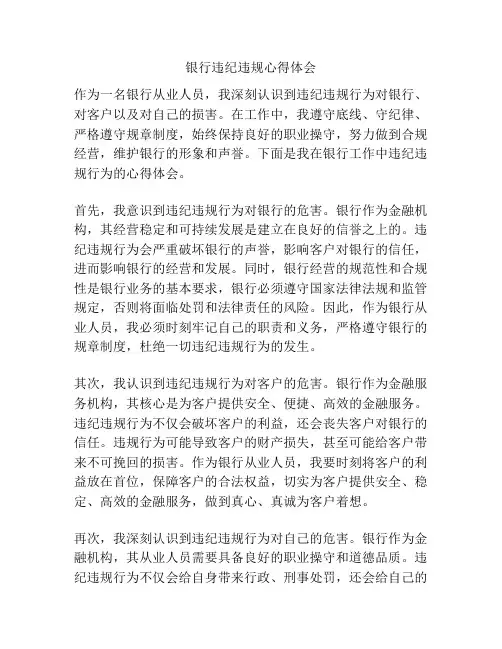 银行违纪违规心得体会

作为一名银行从业人员，我深刻认识到违纪违规行为对银行、对客户以及对自己的损害。在工作中，我遵守底线、守纪律、严格遵守规章制度，始终保持良好的职业操守，努力做到合规经营，维护银行的形象和声誉。下面是我在银行工作中违纪违规行为的心得体会。

首先，我意识到违纪违规行为对银行的危害。银行作为金融机构，其经营稳定和可持续发展是建立在良好的信誉之上的。违纪违规行为会严重破坏银行的声誉，影响客户对银行的信任，进而影响银行的经营和发展。同时，银行经营的规范性和合规性是银行业务的基本要求，银行必须遵守国家法律法规和监管规定，否则将面临处罚和法律责任的风险。因此，作为银行从业人员，我必须时刻牢记自己的职责和义务，严格遵守银行的规章制度，杜绝一切违纪违规行为的发生。

其次，我认识到违纪违规行为对客户的危害。银行作为金融服务机构，其核心是为客户提供安全、便捷、高效的金融服务。违纪违规行为不仅会破坏客户的利益，还会丧失客户对银行的信任。违规行为可能导致客户的财产损失，甚至可能给客户带来不可挽回的损害。作为银行从业人员，我要时刻将客户的利益放在首位，保障客户的合法权益，切实为客户提供安全、稳定、高效的金融服务，做到真心、真诚为客户着想。

再次，我深刻认识到违纪违规行为对自己的危害。银行作为金融机构，其从业人员需要具备良好的职业操守和道德品质。违纪违规行为不仅会给自身带来行政、刑事处罚，还会给自己的